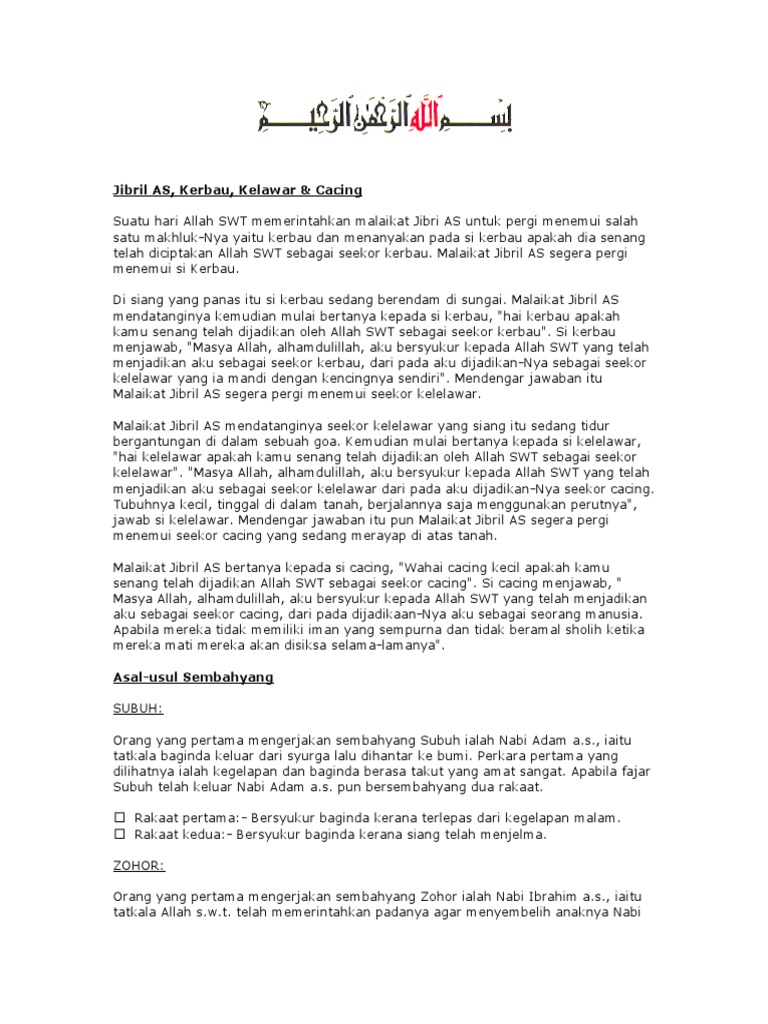 بسم الله الرحمن الرحيم

Jibril AS, Kerbau, Kelawar & Cacing

Suatu hari Allah SWT memerintahkan malaikat Jibri AS untuk pergi menemui salah satu makhluk-Nya yaitu kerbau dan menanyakan pada si kerbau apakah dia senang telah diciptakan Allah SWT sebagai seekor kerbau. Malaikat Jibril AS segera pergi menemui si Kerbau.

Di siang yang panas itu si kerbau sedang berendam di sungai. Malaikat Jibril AS mendatanginya kemudian mulai bertanya kepada si kerbau, "hai kerbau apakah kamu senang telah dijadikan oleh Allah SWT sebagai seekor kerbau". Si kerbau menjawab, "Masya Allah, alhamdulillah, aku bersyukur kepada Allah SWT yang telah menjadikan aku sebagai seekor kerbau, dari pada aku dijadikan-Nya sebagai seekor kelelawar yang ia mandi dengan kencingnya sendiri". Mendengar jawaban itu Malaikat Jibril AS segera pergi menemui seekor kelelawar.

Malaikat Jibril AS mendatanginya seekor kelelawar yang siang itu sedang tidur bergantungan di dalam sebuah goa. Kemudian mulai bertanya kepada si kelelawar, "hai kelelawar apakah kamu senang telah dijadikan oleh Allah SWT sebagai seekor kelelawar". "Masya Allah, alhamdulillah, aku bersyukur kepada Allah SWT yang telah menjadikan aku sebagai seekor kelelawar dari pada aku dijadikan-Nya seekor cacing. Tubuhnya kecil, tinggal di dalam tanah, berjalannya saja menggunakan perutnya", jawab si kelelawar. Mendengar jawaban itu pun Malaikat Jibril AS segera pergi menemui seekor cacing yang sedang merayap di atas tanah.

Malaikat Jibril AS bertanya kepada si cacing, "Wahai cacing kecil apakah kamu senang telah dijadikan Allah SWT sebagai seekor cacing". Si cacing menjawab, " Masya Allah, alhamdulillah, aku bersyukur kepada Allah SWT yang telah menjadikan aku sebagai seekor cacing, dari pada dijadikaan-Nya aku sebagai seorang manusia. Apabila mereka tidak memiliki iman yang sempurna dan tidak beramal sholih ketika mereka mati mereka akan disiksa selama-lamanya".

Asal-usul Sembahyang

SUBUH:

Orang yang pertama mengerjakan sembahyang Subuh ialah Nabi Adam a.s., iaitu tatkala baginda keluar dari syurga lalu dihantar ke bumi. Perkara pertama yang dilihatnya ialah kegelapan dan baginda berasa takut yang amat sangat. Apabila fajar Subuh telah keluar Nabi Adam a.s. pun bersembahyang dua rakaat.

☐ Rakaat pertama:- Bersyukur baginda kerana terlepas dari kegelapan malam.
☐ Rakaat kedua:- Bersyukur baginda kerana siang telah menjelma.

ZOHOR:

Orang yang pertama mengerjakan sembahyang Zohor ialah Nabi Ibrahim a.s., iaitu tatkala Allah s.w.t. telah memerintahkan padanya agar menyembelih anaknya Nabi